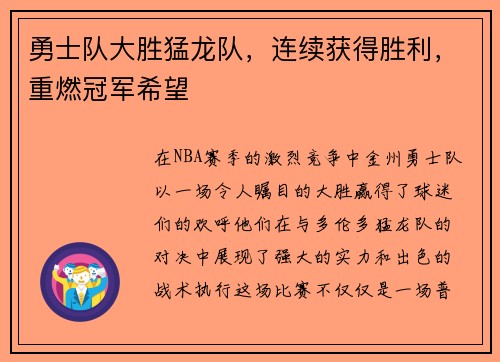 勇士队大胜猛龙队，连续获得胜利，重燃冠军希望

在NBA赛季的激烈竞争中金州勇士队以一场令人瞩目的大胜赢得了球迷们的欢呼他们在与多伦多猛龙队的对决中展现了强大的实力和出色的战术执行这场比赛不仅仅是一场普